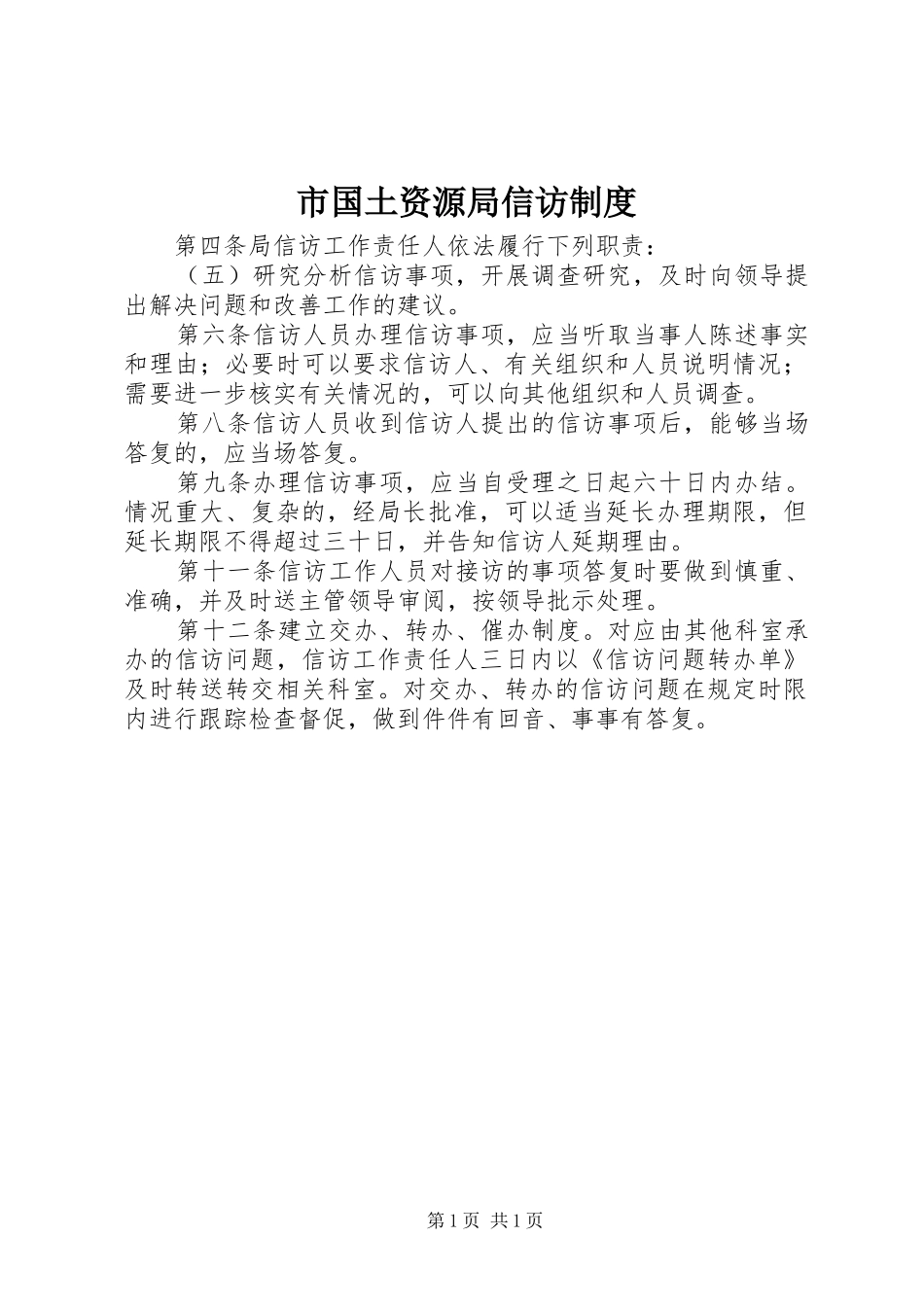 市国土资源局信访制度

第四条局信访工作责任人依法履行下列职责：

（五）研究分析信访事项，开展调查研究，及时向领导提出解决问题和改善工作的建议。

第六条信访人员办理信访事项，应当听取当事人陈述事实和理由；必要时可以要求信访人、有关组织和人员说明情况；需要进一步核实有关情况的，可以向其他组织和人员调查。

第八条信访人员收到信访人提出的信访事项后，能够当场答复的，应当场答复。

第九条办理信访事项，应当自受理之日起六十日内办结。情况重大、复杂的，经局长批准，可以适当延长办理期限，但延长期限不得超过三十日，并告知信访人延期理由。

第十一条信访工作人员对接访的事项答复时要做到慎重、准确，并及时送主管领导审阅，按领导批示处理。

第十二条建立交办、转办、催办制度。对应由其他科室承办的信访问题，信访工作责任人三日内以《信访问题转办单》及时转送转交相关科室。对交办、转办的信访问题在规定时限内进行跟踪检查督促，做到件件有回音、事事有答复。

第1页 共1页